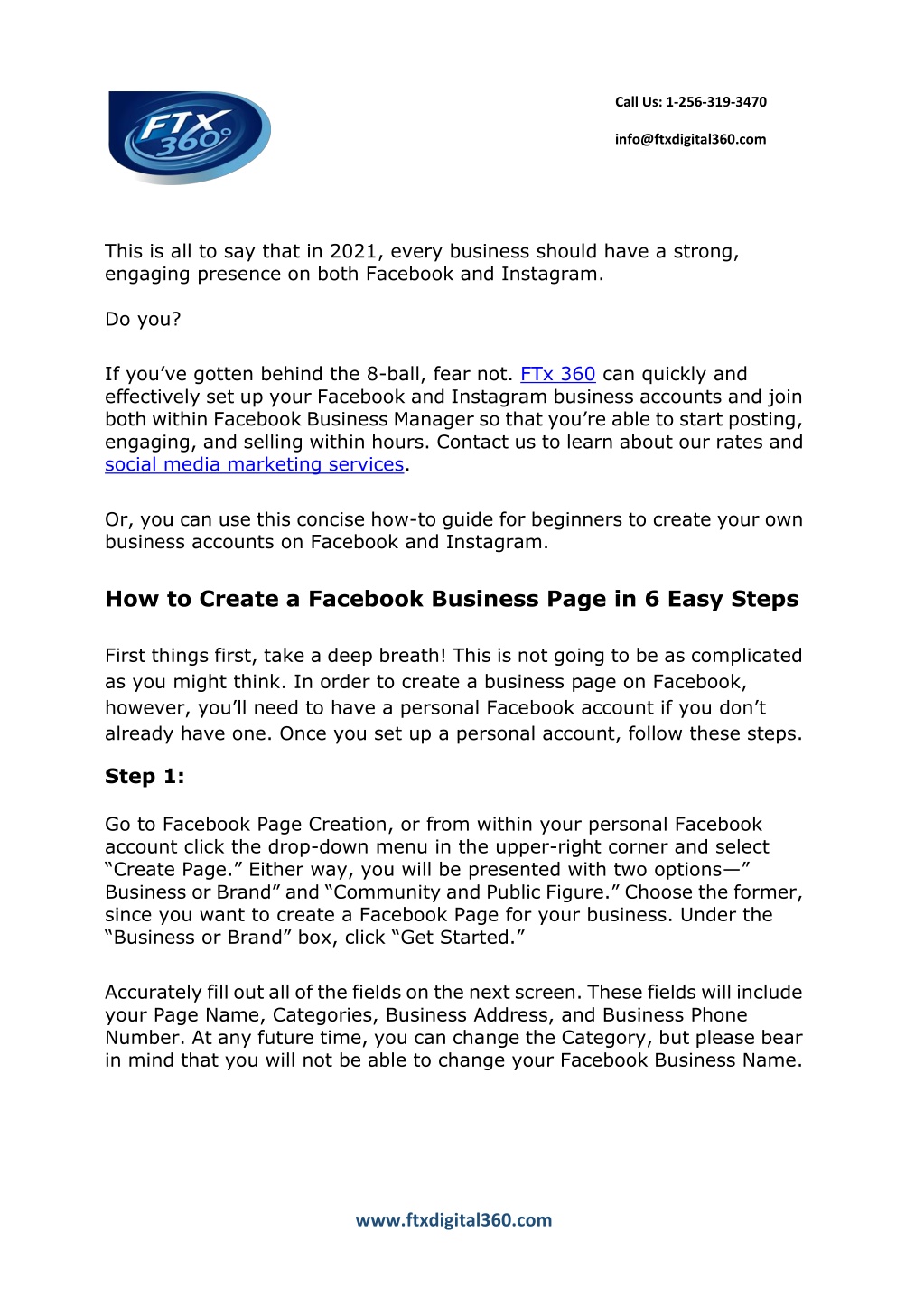 FTX 360°

Call Us: 1-256-319-3470

info@ftxdigital360.com

This is all to say that in 2021, every business should have a strong, engaging presence on both Facebook and Instagram.

Do you?

If you’ve gotten behind the 8-ball, fear not. FTx 360 can quickly and effectively set up your Facebook and Instagram business accounts and join both within Facebook Business Manager so that you’re able to start posting, engaging, and selling within hours. Contact us to learn about our rates and social media marketing services.

Or, you can use this concise how-to guide for beginners to create your own business accounts on Facebook and Instagram.

How to Create a Facebook Business Page in 6 Easy Steps

First things first, take a deep breath! This is not going to be as complicated as you might think. In order to create a business page on Facebook, however, you’ll need to have a personal Facebook account if you don’t already have one. Once you set up a personal account, follow these steps.

Step 1:

Go to Facebook Page Creation, or from within your personal Facebook account click the drop-down menu in the upper-right corner and select “Create Page.” Either way, you will be presented with two options—” Business or Brand” and “Community and Public Figure.” Choose the former, since you want to create a Facebook Page for your business. Under the “Business or Brand” box, click “Get Started.”

Accurately fill out all of the fields on the next screen. These fields will include your Page Name, Categories, Business Address, and Business Phone Number. At any future time, you can change the Category, but please bear in mind that you will not be able to change your Facebook Business Name.

www.ftxdigital360.com